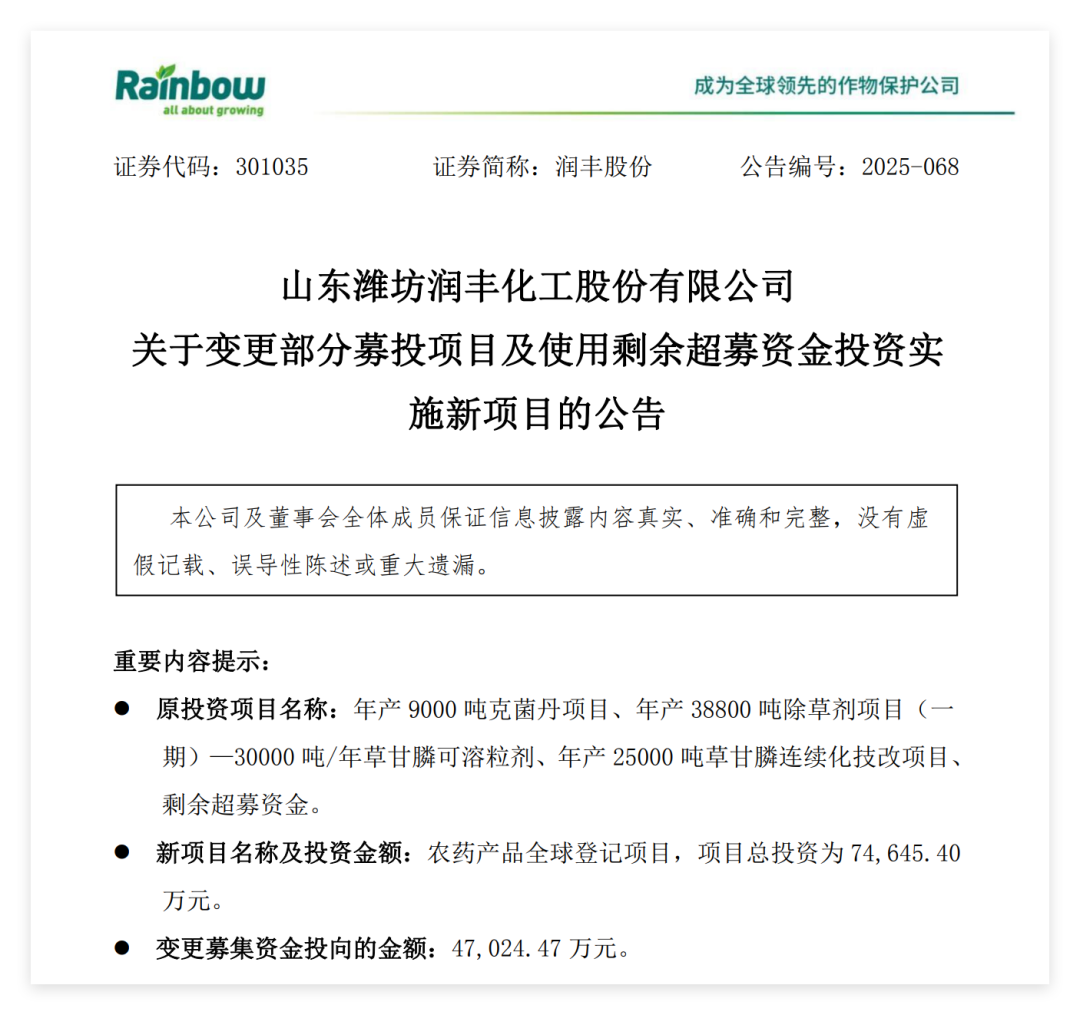 Rainbow
all about growing

成为全球领先的作物保护公司

证券代码：301035　　证券简称：润丰股份　　公告编号：2025-068

山东潍坊润丰化工股份有限公司
关于变更部分募投项目及使用剩余超募资金投资实施新项目的公告

本公司及董事会全体成员保证信息披露内容真实、准确和完整，没有虚假记载、误导性陈述或重大遗漏。

重要内容提示：

● 原投资项目名称：年产 9000 吨克菌丹项目、年产 38800 吨除草剂项目（一期）—30000 吨/年草甘膦可溶粒剂、年产 25000 吨草甘膦连续化技改项目、剩余超募资金。

● 新项目名称及投资金额：农药产品全球登记项目，项目总投资为 74,645.40 万元。

● 变更募集资金投向的金额：47,024.47 万元。